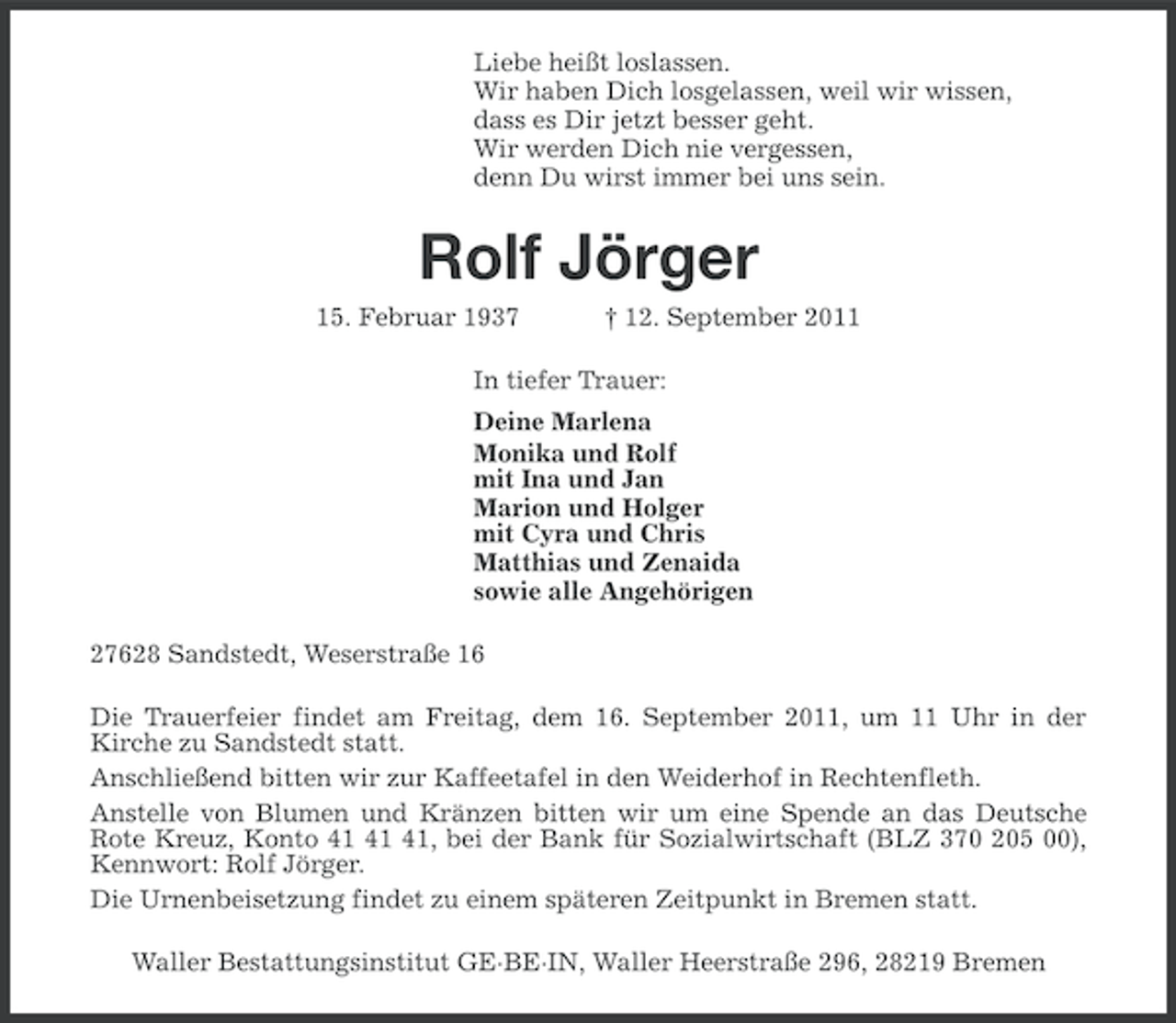 Liebe heißt loslassen.
Wir haben Dich losgelassen, weil wir wissen,
dass es Dir jetzt besser geht.
Wir werden Dich nie vergessen,
denn Du wirst immer bei uns sein.

Rolf Jörger

15. Februar 1937 † 12. September 2011

In tiefer Trauer:

Deine Marlena
Monika und Rolf
mit Ina und Jan
Marion und Holger
mit Cyra und Chris
Matthias und Zenaida
sowie alle Angehörigen

27628 Sandstedt, Weserstraße 16

Die Trauerfeier findet am Freitag, dem 16. September 2011, um 11 Uhr in der Kirche zu Sandstedt statt.

Anschließend bitten wir zur Kaffeetafel in den Weiderhof in Rechtenfleth.

Anstelle von Blumen und Kränzen bitten wir um eine Spende an das Deutsche Rote Kreuz, Konto 41 41 41, bei der Bank für Sozialwirtschaft (BLZ 370 205 00), Kennwort: Rolf Jörger.

Die Urnenbeisetzung findet zu einem späteren Zeitpunkt in Bremen statt.

Waller Bestattungsinstitut GE·BE·IN, Waller Heerstraße 296, 28219 Bremen